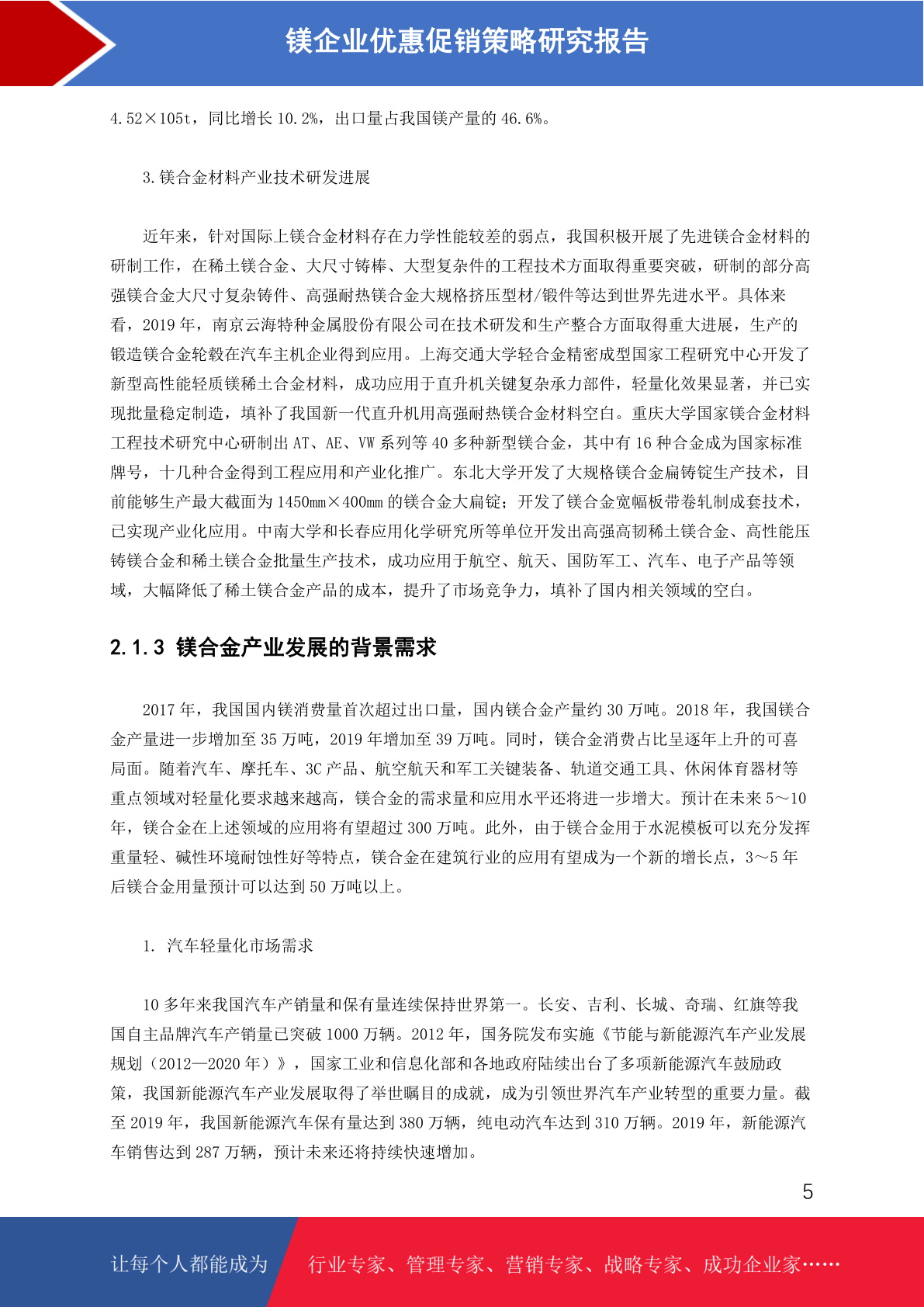 镁企业优惠促销策略研究报告

4.52×105t，同比增长 10.2%，出口量占我国镁产量的 46.6%。

3.镁合金材料产业技术研发进展

近年来，针对国际上镁合金材料存在力学性能较差的弱点，我国积极开展了先进镁合金材料的研制工作，在稀土镁合金、大尺寸铸棒、大型复杂件的工程技术方面取得重要突破，研制的部分高强镁合金大尺寸复杂铸件、高强耐热镁合金大规格挤压型材/锻件等达到世界先进水平。具体来看，2019 年，南京云海特种金属股份有限公司在技术研发和生产整合方面取得重大进展，生产的锻造镁合金轮毂在汽车主机企业得到应用。上海交通大学轻合金精密成型国家工程研究中心开发了新型高性能轻质镁稀土合金材料，成功应用于直升机关键复杂承力部件，轻量化效果显著，并已实现批量稳定制造，填补了我国新一代直升机用高强耐热镁合金材料空白。重庆大学国家镁合金材料工程技术研究中心研制出 AT、AE、VW 系列等 40 多种新型镁合金，其中有 16 种合金成为国家标准牌号，十几种合金得到工程应用和产业化推广。东北大学开发了大规格镁合金扁铸锭生产技术，目前能够生产最大截面为 1450mm×400mm 的镁合金大扁锭；开发了镁合金宽幅板带卷轧制成套技术，已实现产业化应用。中南大学和长春应用化学研究所等单位开发出高强高韧稀土镁合金、高性能压铸镁合金和稀土镁合金批量生产技术，成功应用于航空、航天、国防军工、汽车、电子产品等领域，大幅降低了稀土镁合金产品的成本，提升了市场竞争力，填补了国内相关领域的空白。

2.1.3 镁合金产业发展的背景需求

2017 年，我国国内镁消费量首次超过出口量，国内镁合金产量约 30 万吨。2018 年，我国镁合金产量进一步增加至 35 万吨，2019 年增加至 39 万吨。同时，镁合金消费占比呈逐年上升的可喜局面。随着汽车、摩托车、3C 产品、航空航天和军工关键装备、轨道交通工具、休闲体育器材等重点领域对轻量化要求越来越高，镁合金的需求量和应用水平还将进一步增大。预计在未来 5～10 年，镁合金在上述领域的应用将有望超过 300 万吨。此外，由于镁合金用于水泥模板可以充分发挥重量轻、碱性环境耐蚀性好等特点，镁合金在建筑行业的应用有望成为一个新的增长点，3～5 年后镁合金用量预计可以达到 50 万吨以上。

1. 汽车轻量化市场需求

10 多年来我国汽车产销量和保有量连续保持世界第一。长安、吉利、长城、奇瑞、红旗等我国自主品牌汽车产销量已突破 1000 万辆。2012 年，国务院发布实施《节能与新能源汽车产业发展规划（2012—2020 年）》，国家工业和信息化部和各地政府陆续出台了多项新能源汽车鼓励政策，我国新能源汽车产业发展取得了举世瞩目的成就，成为引领世界汽车产业转型的重要力量。截至 2019 年，我国新能源汽车保有量达到 380 万辆，纯电动汽车达到 310 万辆。2019 年，新能源汽车销售达到 287 万辆，预计未来还将持续快速增加。

5

让每个人都能成为 行业专家、管理专家、营销专家、战略专家、成功企业家……